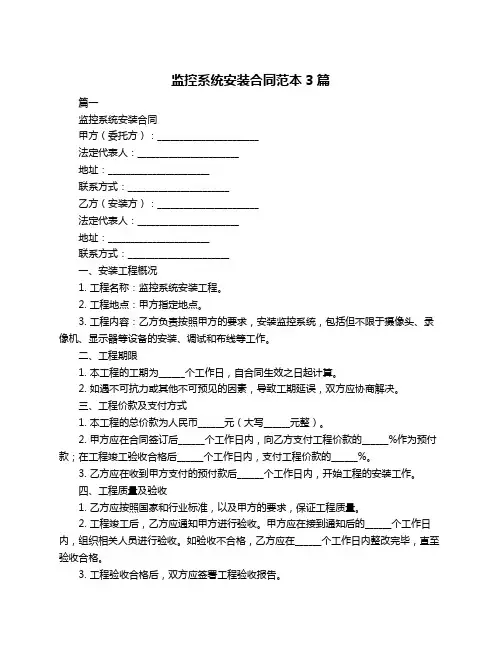 监控系统安装合同范本 3 篇

篇一

监控系统安装合同

甲方（委托方）：____________________

法定代表人：____________________

地址：____________________

联系方式：____________________

乙方（安装方）：____________________

法定代表人：____________________

地址：____________________

联系方式：____________________

一、安装工程概况

1. 工程名称：监控系统安装工程。

2. 工程地点：甲方指定地点。

3. 工程内容：乙方负责按照甲方的要求，安装监控系统，包括但不限于摄像头、录像机、显示器等设备的安装、调试和布线等工作。

二、工程期限

1. 本工程的工期为_____个工作日，自合同生效之日起计算。

2. 如遇不可抗力或其他不可预见的因素，导致工期延误，双方应协商解决。

三、工程价款及支付方式

1. 本工程的总价款为人民币_____元（大写_____元整）。

2. 甲方应在合同签订后_____个工作日内，向乙方支付工程价款的_____%作为预付款；在工程竣工验收合格后_____个工作日内，支付工程价款的_____%。

3. 乙方应在收到甲方支付的预付款后_____个工作日内，开始工程的安装工作。

四、工程质量及验收

1. 乙方应按照国家和行业标准，以及甲方的要求，保证工程质量。

2. 工程竣工后，乙方应通知甲方进行验收。甲方应在接到通知后的_____个工作日内，组织相关人员进行验收。如验收不合格，乙方应在_____个工作日内整改完毕，直至验收合格。

3. 工程验收合格后，双方应签署工程验收报告。